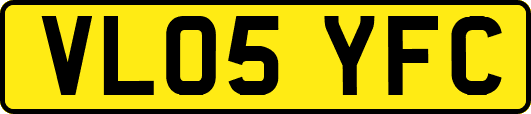 VL05 YFC